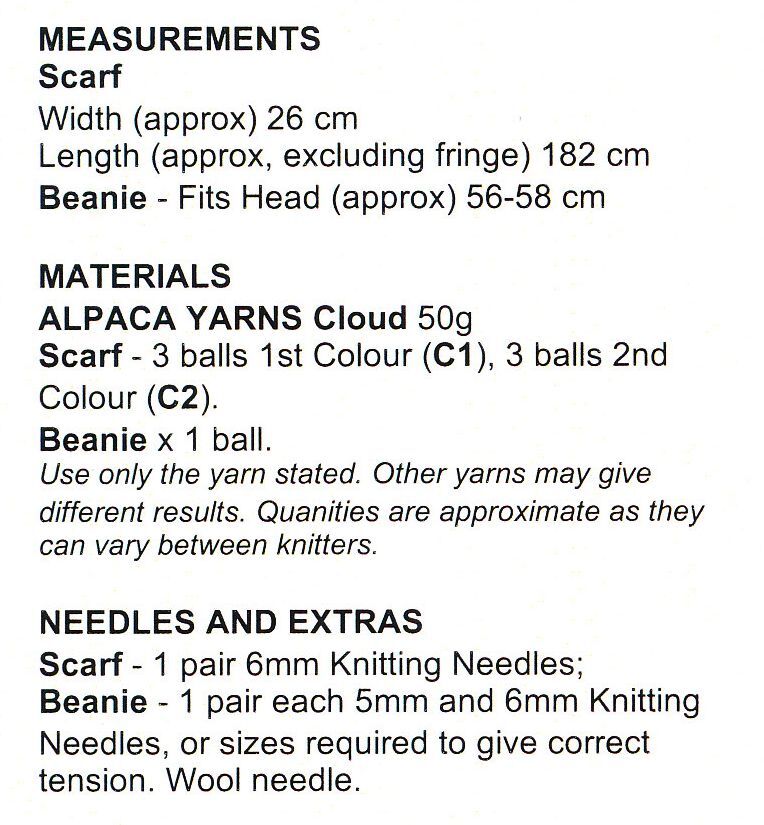 MEASUREMENTS
Scarf
Width (approx) 26 cm
Length (approx, excluding fringe) 182 cm
Beanie - Fits Head (approx) 56-58 cm

MATERIALS
ALPACA YARNS Cloud 50g
Scarf - 3 balls 1st Colour (C1), 3 balls 2nd Colour (C2).
Beanie x 1 ball.
Use only the yarn stated. Other yarns may give different results. Quanities are approximate as they can vary between knitters.

NEEDLES AND EXTRAS
Scarf - 1 pair 6mm Knitting Needles;
Beanie - 1 pair each 5mm and 6mm Knitting Needles, or sizes required to give correct tension. Wool needle.